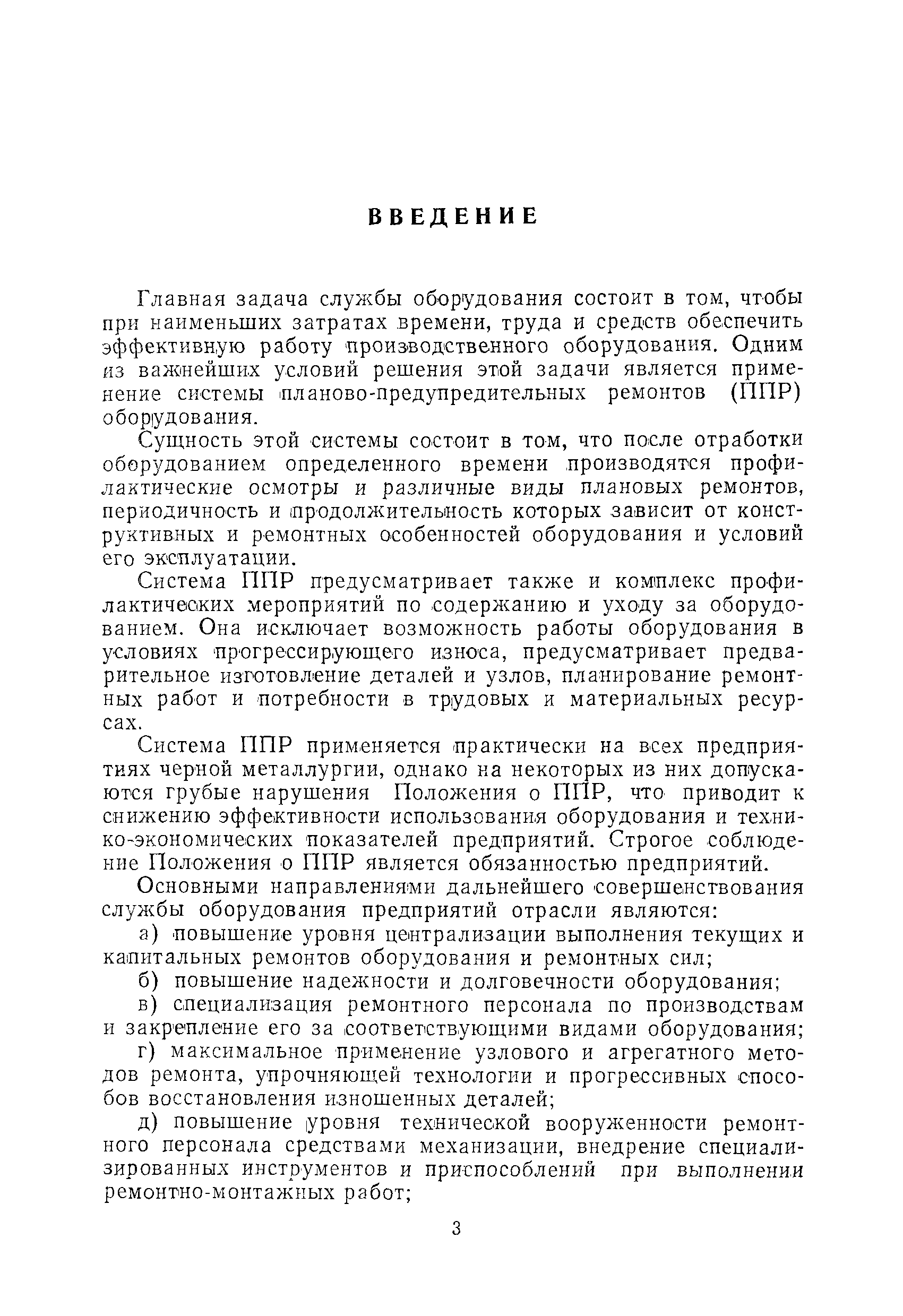 ВВЕДЕНИЕ

Главная задача службы оборудования состоит в том, чтобы при наименьших затратах времени, труда и средств обеспечить эффективную работу производственного оборудования. Одним из важнейших условий решения этой задачи является применение системы планово-предупредительных ремонтов (ППР) оборудования.

Сущность этой системы состоит в том, что после отработки оборудованием определенного времени производятся профилактические осмотры и различные виды плановых ремонтов, периодичность и продолжительность которых зависит от конструктивных и ремонтных особенностей оборудования и условий его эксплуатации.

Система ППР предусматривает также и комплекс профилактических мероприятий по содержанию и уходу за оборудованием. Она исключает возможность работы оборудования в условиях прогрессирующего износа, предусматривает предварительное изготовление деталей и узлов, планирование ремонтных работ и потребности в трудовых и материальных ресурсах.

Система ППР применяется практически на всех предприятиях черной металлургии, однако на некоторых из них допускаются грубые нарушения Положения о ППР, что приводит к снижению эффективности использования оборудования и технико-экономических показателей предприятий. Строгое соблюдение Положения о ППР является обязанностью предприятий.

Основными направлениями дальнейшего совершенствования службы оборудования предприятий отрасли являются:

а) повышение уровня централизации выполнения текущих и капитальных ремонтов оборудования и ремонтных сил;

б) повышение надежности и долговечности оборудования;

в) специализация ремонтного персонала по производствам и закрепление его за соответствующими видами оборудования;

г) максимальное применение узлового и агрегатного методов ремонта, упрочняющей технологии и прогрессивных способов восстановления изношенных деталей;

д) повышение уровня технической вооруженности ремонтного персонала средствами механизации, внедрение специализированных инструментов и приспособлений при выполнении ремонтно-монтажных работ;

3